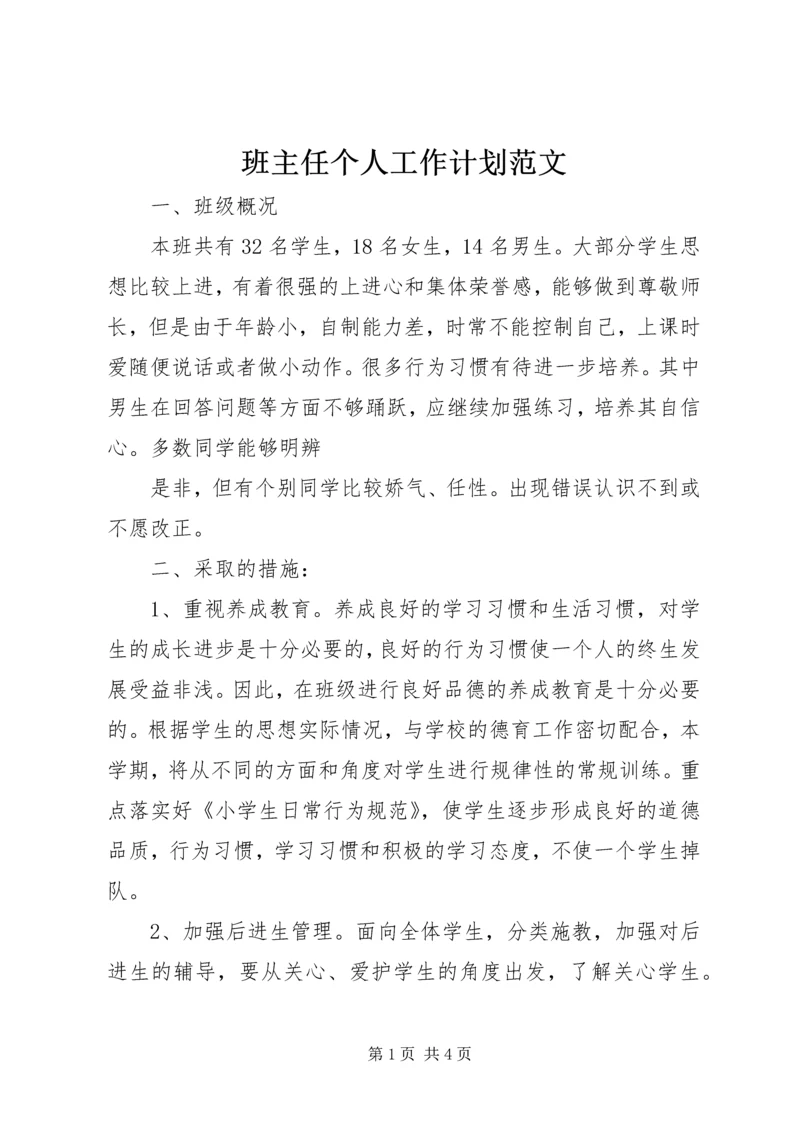 班主任个人工作计划范文

一、班级概况

本班共有32名学生，18名女生，14名男生。大部分学生思想比较上进，有着很强的上进心和集体荣誉感，能够做到尊敬师长，但是由于年龄小，自制能力差，时常不能控制自己，上课时爱随便说话或者做小动作。很多行为习惯有待进一步培养。其中男生在回答问题等方面不够踊跃，应继续加强练习，培养其自信心。多数同学能够明辨

是非，但有个别同学比较娇气、任性。出现错误认识不到或不愿改正。

二、采取的措施：

1、重视养成教育。养成良好的学习习惯和生活习惯，对学生的成长进步是十分必要的，良好的行为习惯使一个人的终生发展受益非浅。因此，在班级进行良好品德的养成教育是十分必要的。根据学生的思想实际情况，与学校的德育工作密切配合，本学期，将从不同的方面和角度对学生进行规律性的常规训练。重点落实好《小学生日常行为规范》，使学生逐步形成良好的道德品质，行为习惯，学习习惯和积极的学习态度，不使一个学生掉队。

2、加强后进生管理。面向全体学生，分类施教，加强对后进生的辅导，要从关心、爱护学生的角度出发，了解关心学生。

第1页 共4页